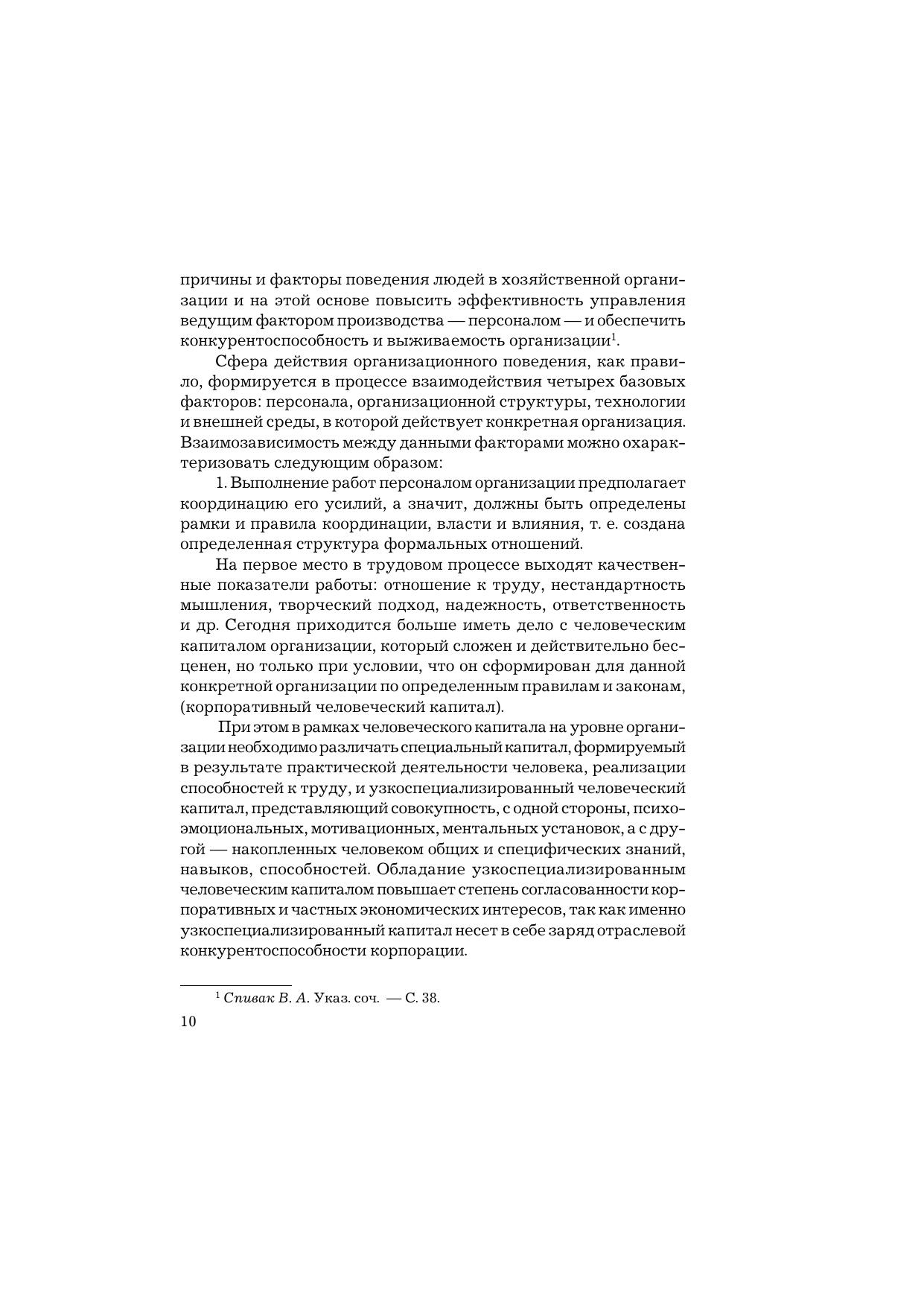 причины и факторы поведения людей в хозяйственной организации и на этой основе повысить эффективность управления ведущим фактором производства — персоналом — и обеспечить конкурентоспособность и выживаемость организации$^1$.

Сфера действия организационного поведения, как правило, формируется в процессе взаимодействия четырех базовых факторов: персонала, организационной структуры, технологии и внешней среды, в которой действует конкретная организация. Взаимозависимость между данными факторами можно охарактеризовать следующим образом:

1. Выполнение работ персоналом организации предполагает координацию его усилий, а значит, должны быть определены рамки и правила координации, власти и влияния, т. е. создана определенная структура формальных отношений.

На первое место в трудовом процессе выходят качественные показатели работы: отношение к труду, нестандартность мышления, творческий подход, надежность, ответственность и др. Сегодня приходится больше иметь дело с человеческим капиталом организации, который сложен и действительно бесценен, но только при условии, что он сформирован для данной конкретной организации по определенным правилам и законам, (корпоративный человеческий капитал).

При этом в рамках человеческого капитала на уровне организации необходимо различать специальный капитал, формируемый в результате практической деятельности человека, реализации способностей к труду, и узкоспециализированный человеческий капитал, представляющий совокупность, с одной стороны, психоэмоциональных, мотивационных, ментальных установок, а с другой — накопленных человеком общих и специфических знаний, навыков, способностей. Обладание узкоспециализированным человеческим капиталом повышает степень согласованности корпоративных и частных экономических интересов, так как именно узкоспециализированный капитал несет в себе заряд отраслевой конкурентоспособности корпорации.

$^1$ Спивак В. А. Указ. соч. — С. 38.

10